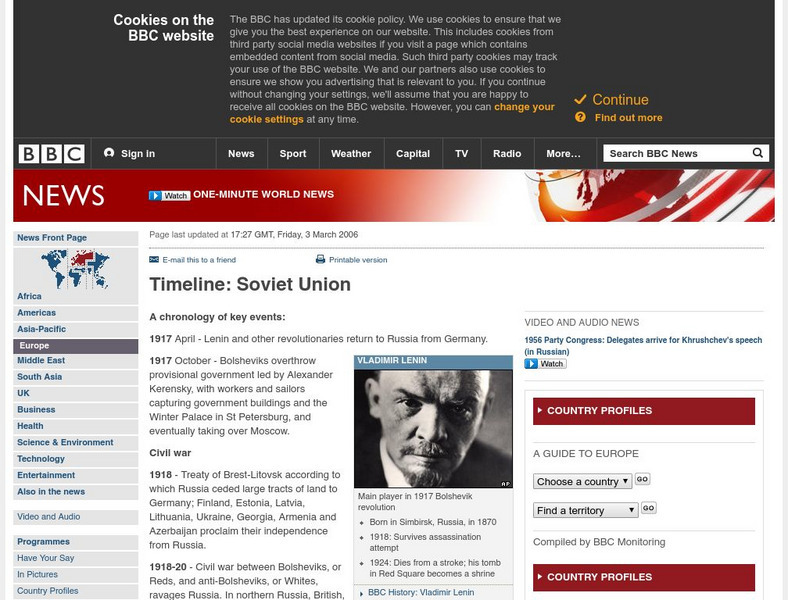 Cookies on the BBC website

The BBC has updated its cookie policy. We use cookies to ensure that we give you the best experience on our website. This includes cookies from third party social media websites if you visit a page which contains embedded content from social media. Such third party cookies may track your use of the BBC website. We and our partners also use cookies to ensure we show you advertising that is relevant to you. If you continue without changing your settings, we'll assume that you are happy to receive all cookies on the BBC website. However, you can change your cookie settings at any time.

Continue

Find out more

BBC Sign in News Sport Weather Capital TV Radio More… Search BBC News

NEWS

Watch ONE-MINUTE WORLD NEWS

News Front Page

Africa
Americas
Asia-Pacific
Europe
Middle East
South Asia
UK
Business
Health
Science & Environment
Technology
Entertainment
Also in the news

Video and Audio

Programmes
Have Your Say
In Pictures
Country Profiles

Page last updated at 17:27 GMT, Friday, 3 March 2006

E-mail this to a friend

Printable version

Timeline: Soviet Union

A chronology of key events:

1917 April - Lenin and other revolutionaries return to Russia from Germany.

1917 October - Bolsheviks overthrow provisional government led by Alexander Kerensky, with workers and sailors capturing government buildings and the Winter Palace in St Petersburg, and eventually taking over Moscow.

Civil war

1918 - Treaty of Brest-Litovsk according to which Russia ceded large tracts of land to Germany; Finland, Estonia, Latvia, Lithuania, Ukraine, Georgia, Armenia and Azerbaijan proclaim their independence from Russia.

1918-20 - Civil war between Bolsheviks, or Reds, and anti-Bolsheviks, or Whites, ravages Russia. In northern Russia, British,

VLADIMIR LENIN

AP

Main player in 1917 Bolshevik revolution

Born in Simbirsk, Russia, in 1870

1918: Survives assassination attempt

1924: Dies from a stroke; his tomb in Red Square becomes a shrine

BBC History: Vladimir Lenin

VIDEO AND AUDIO NEWS

1956 Party Congress: Delegates arrive for Khrushchev's speech (in Russian)

Watch

COUNTRY PROFILES

A GUIDE TO EUROPE

Choose a country GO

Find a territory GO

Compiled by BBC Monitoring

COUNTRY PROFILES